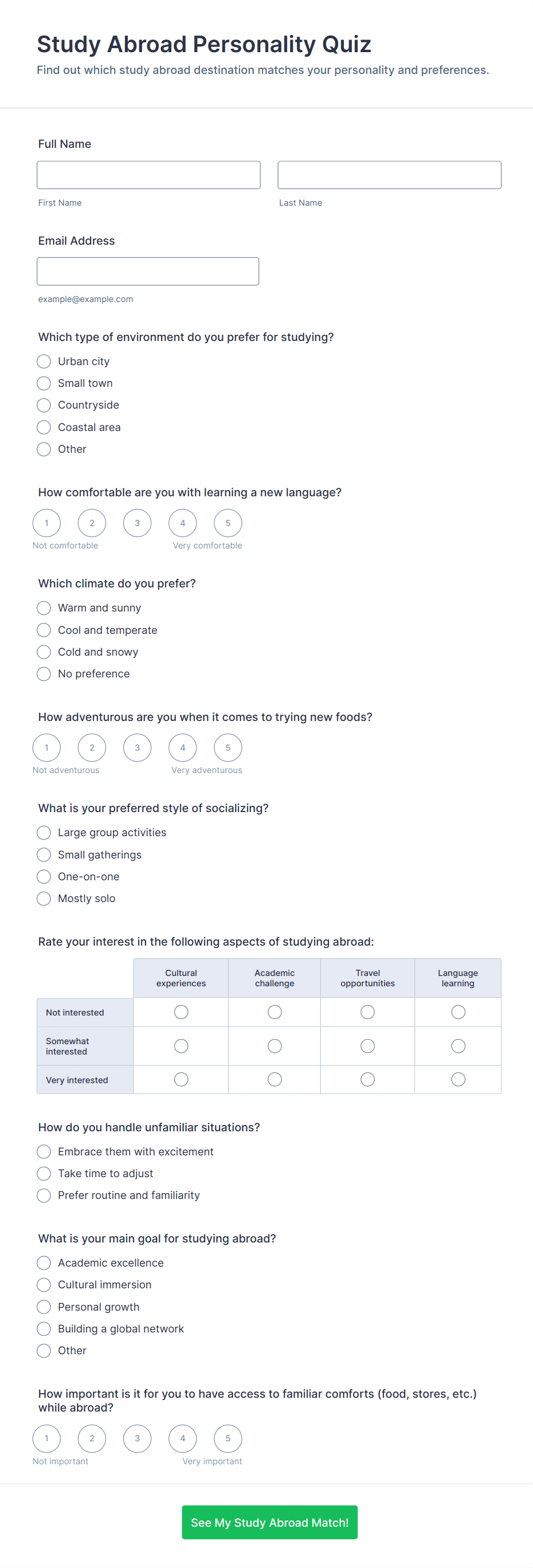 Study Abroad Personality Quiz
Find out which study abroad destination matches your personality and preferences.

Full Name

First Name

Last Name

Email Address

example@example.com

Which type of environment do you prefer for studying?
Urban city
Small town
Countryside
Coastal area
Other

How comfortable are you with learning a new language?
1 2 3 4 5
Not comfortable
Very comfortable

Which climate do you prefer?
Warm and sunny
Cool and temperate
Cold and snowy
No preference

How adventurous are you when it comes to trying new foods?
1 2 3 4 5
Not adventurous
Very adventurous

What is your preferred style of socializing?
Large group activities
Small gatherings
One-on-one
Mostly solo

Rate your interest in the following aspects of studying abroad:

| | Cultural experiences | Academic challenge | Travel opportunities | Language learning |
|---|---|---|---|---|
| Not interested | | | | |
| Somewhat interested | | | | |
| Very interested | | | | |

How do you handle unfamiliar situations?
Embrace them with excitement
Take time to adjust
Prefer routine and familiarity

What is your main goal for studying abroad?
Academic excellence
Cultural immersion
Personal growth
Building a global network
Other

How important is it for you to have access to familiar comforts (food, stores, etc.) while abroad?
1 2 3 4 5
Not important
Very important

See My Study Abroad Match!